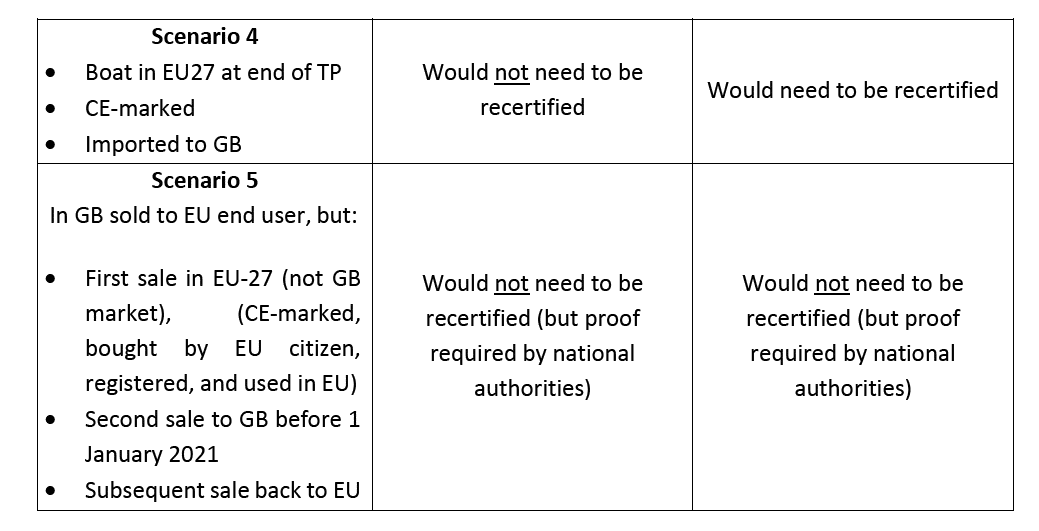 | Scenario 4 • Boat in EU27 at end of TP • CE-marked • Imported to GB | Would not need to be recertified | Would need to be recertified |
|---|---|---|
| Scenario 5 In GB sold to EU end user, but: • First sale in EU-27 (not GB market), (CE-marked, bought by EU citizen, registered, and used in EU) • Second sale to GB before 1 January 2021 • Subsequent sale back to EU | Would not need to be recertified (but proof required by national authorities) | Would not need to be recertified (but proof required by national authorities) |